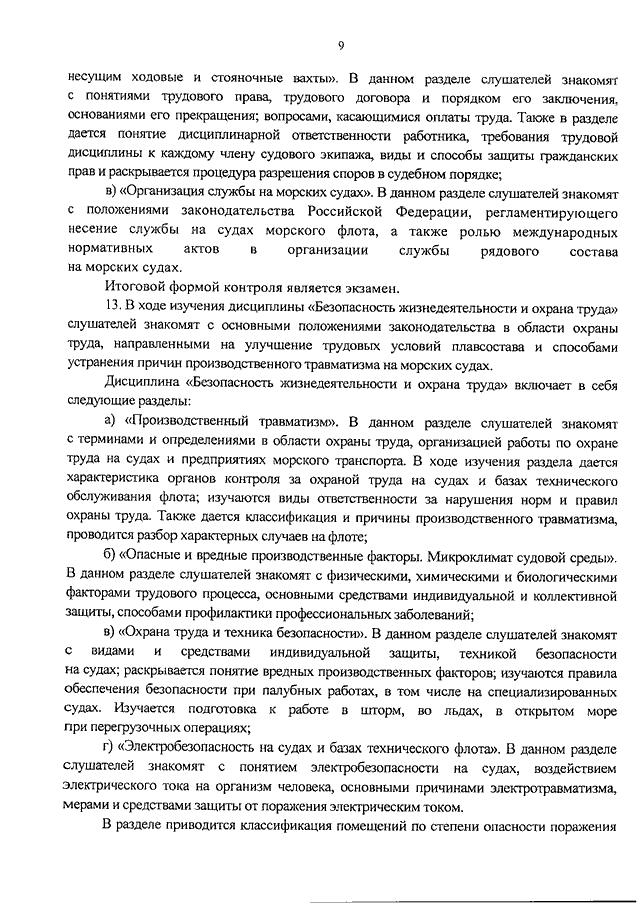 9

несущим ходовые и стояночные вахты». В данном разделе слушателей знакомят с понятиями трудового права, трудового договора и порядком его заключения, основаниями его прекращения; вопросами, касающимися оплаты труда. Также в разделе дается понятие дисциплинарной ответственности работника, требования трудовой дисциплины к каждому члену судового экипажа, виды и способы защиты гражданских прав и раскрывается процедура разрешения споров в судебном порядке;

в) «Организация службы на морских судах». В данном разделе слушателей знакомят с положениями законодательства Российской Федерации, регламентирующего несение службы на судах морского флота, а также ролью международных нормативных актов в организации службы рядового состава на морских судах.

Итоговой формой контроля является экзамен.

13. В ходе изучения дисциплины «Безопасность жизнедеятельности и охрана труда» слушателей знакомят с основными положениями законодательства в области охраны труда, направленными на улучшение трудовых условий плавсостава и способами устранения причин производственного травматизма на морских судах.

Дисциплина «Безопасность жизнедеятельности и охрана труда» включает в себя следующие разделы:

а) «Производственный травматизм». В данном разделе слушателей знакомят с терминами и определениями в области охраны труда, организацией работы по охране труда на судах и предприятиях морского транспорта. В ходе изучения раздела дается характеристика органов контроля за охраной труда на судах и базах технического обслуживания флота; изучаются виды ответственности за нарушения норм и правил охраны труда. Также дается классификация и причины производственного травматизма, проводится разбор характерных случаев на флоте;

б) «Опасные и вредные производственные факторы. Микроклимат судовой среды». В данном разделе слушателей знакомят с физическими, химическими и биологическими факторами трудового процесса, основными средствами индивидуальной и коллективной защиты, способами профилактики профессиональных заболеваний;

в) «Охрана труда и техника безопасности». В данном разделе слушателей знакомят с видами и средствами индивидуальной защиты, техникой безопасности на судах; раскрывается понятие вредных производственных факторов; изучаются правила обеспечения безопасности при палубных работах, в том числе на специализированных судах. Изучается подготовка к работе в шторм, во льдах, в открытом море при перегрузочных операциях;

г) «Электробезопасность на судах и базах технического флота». В данном разделе слушателей знакомят с понятием электробезопасности на судах, воздействием электрического тока на организм человека, основными причинами электротравматизма, мерами и средствами защиты от поражения электрическим током.

В разделе приводится классификация помещений по степени опасности поражения